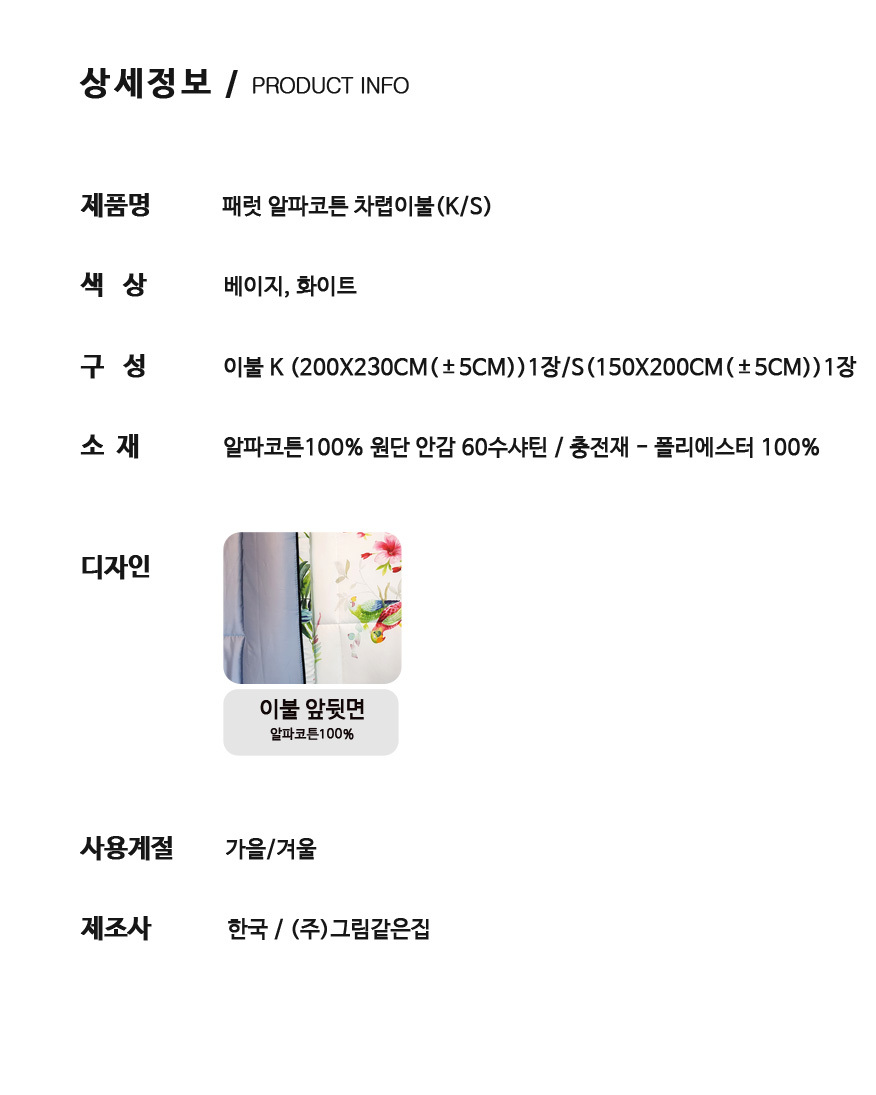 상세정보 / PRODUCT INFO

제품명
패럿 알파코튼 차렵이불(K/S)

색 상
베이지, 화이트

구 성
이불 K (200X230CM(±5CM))1장/S(150X200CM(±5CM))1장

소 재
알파코튼100% 원단 안감 60수샤틴 / 충전재 - 폴리에스터 100%

디자인

이불 앞뒷면
알파코튼100%

사용계절
가을/겨울

제조사
한국 / (주)그림같은집